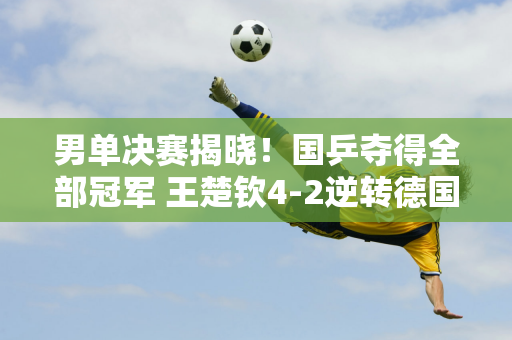 男单决赛揭晓！国乒夺得全部冠军 王楚钦4-2逆转德国